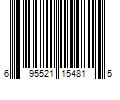 6 95521 15481 5